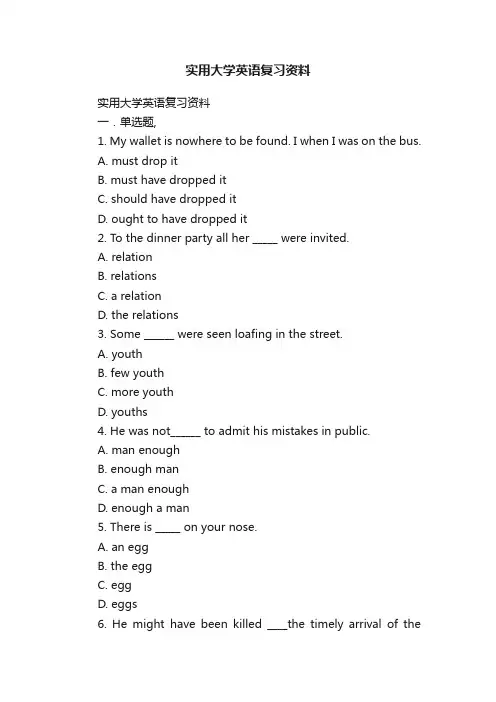 实用大学英语复习资料

实用大学英语复习资料
一．单选题,
1. My wallet is nowhere to be found. I when I was on the bus.
A. must drop it
B. must have dropped it
C. should have dropped it
D. ought to have dropped it
2. To the dinner party all her _____ were invited.
A. relation
B. relations
C. a relation
D. the relations
3. Some ______ were seen loafing in the street.
A. youth
B. few youth
C. more youth
D. youths
4. He was not______ to admit his mistakes in public.
A. man enough
B. enough man
C. a man enough
D. enough a man
5. There is _____ on your nose.
A. an egg
B. the egg
C. egg
D. eggs
6. He might have been killed ____the timely arrival of the